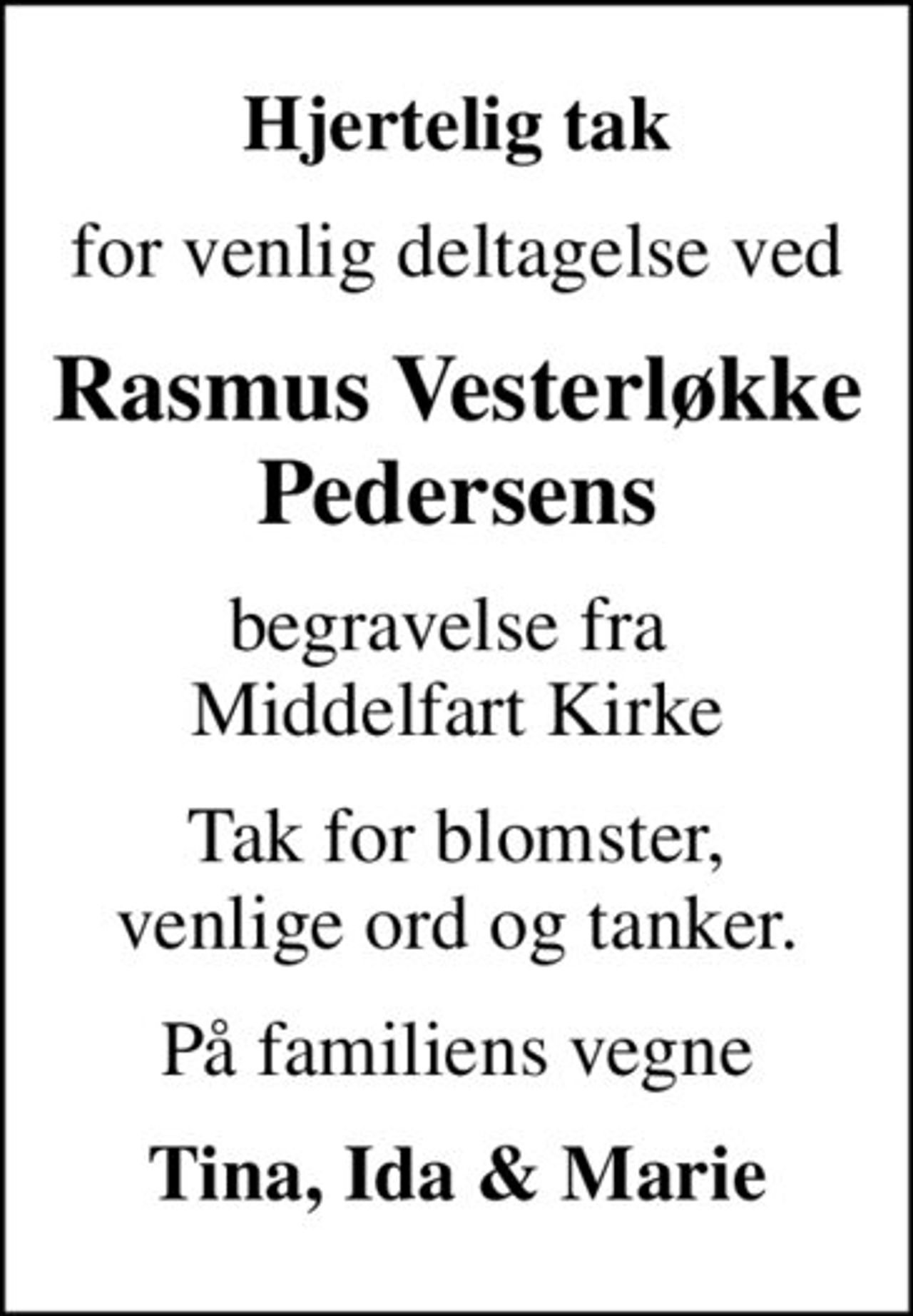 Hjertelig tak

for venlig deltagelse ved

Rasmus Vesterløkke Pedersens

begravelse fra Middelfart Kirke

Tak for blomster, venlige ord og tanker.

På familiens vegne

Tina, Ida & Marie